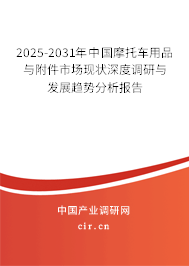 2025-2031年中国摩托车用品与附件市场现状深度调研与发展趋势分析报告

中国产业调研网

cir.cn